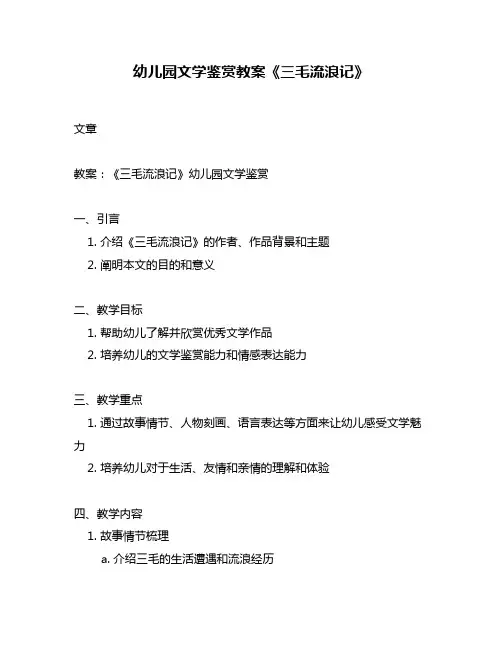 幼儿园文学鉴赏教案《三毛流浪记》

文章

教案：《三毛流浪记》幼儿园文学鉴赏

一、引言

1. 介绍《三毛流浪记》的作者、作品背景和主题

2. 阐明本文的目的和意义

二、教学目标

1. 帮助幼儿了解并欣赏优秀文学作品

2. 培养幼儿的文学鉴赏能力和情感表达能力

三、教学重点

1. 通过故事情节、人物刻画、语言表达等方面来让幼儿感受文学魅力

2. 培养幼儿对于生活、友情和亲情的理解和体验

四、教学内容

1. 故事情节梳理

a. 介绍三毛的生活遭遇和流浪经历